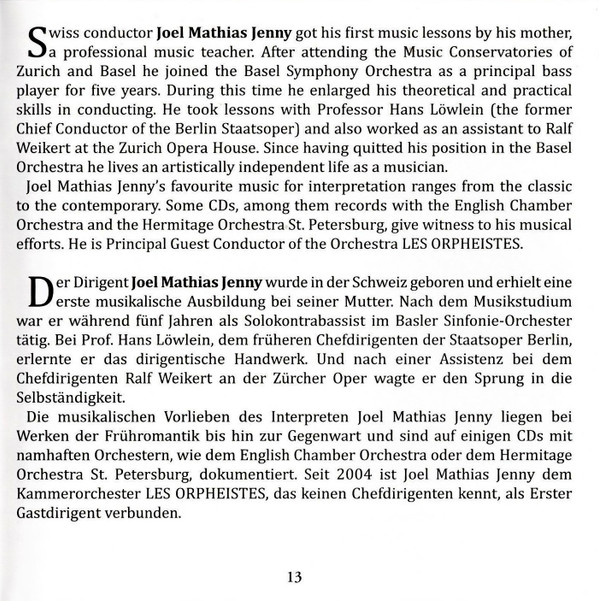 Swiss conductor Joel Mathias Jenny got his first music lessons by his mother, a professional music teacher. After attending the Music Conservatories of Zurich and Basel he joined the Basel Symphony Orchestra as a principal bass player for five years. During this time he enlarged his theoretical and practical skills in conducting. He took lessons with Professor Hans Löwlein (the former Chief Conductor of the Berlin Staatsoper) and also worked as an assistant to Ralf Weikert at the Zurich Opera House. Since having quitted his position in the Basel Orchestra he lives an artistically independent life as a musician.

Joel Mathias Jenny's favourite music for interpretation ranges from the classic to the contemporary. Some CDs, among them records with the English Chamber Orchestra and the Hermitage Orchestra St. Petersburg, give witness to his musical efforts. He is Principal Guest Conductor of the Orchestra LES ORPHEISTES.

Der Dirigent Joel Mathias Jenny wurde in der Schweiz geboren und erhielt eine erste musikalische Ausbildung bei seiner Mutter. Nach dem Musikstudium war er während fünf Jahren als Solokontrabassist im Basler Sinfonie-Orchester tätig. Bei Prof. Hans Löwlein, dem früheren Chefdirigenten der Staatsoper Berlin, erlernte er das dirigentische Handwerk. Und nach einer Assistenz bei dem Chefdirigenten Ralf Weikert an der Zürcher Oper wagte er den Sprung in die Selbständigkeit.

Die musikalischen Vorlieben des Interpreten Joel Mathias Jenny liegen bei Werken der Frühromantik bis hin zur Gegenwart und sind auf einigen CDs mit namhaften Orchestern, wie dem English Chamber Orchestra oder dem Hermitage Orchestra St. Petersburg, dokumentiert. Seit 2004 ist Joel Mathias Jenny dem Kammerorchester LES ORPHEISTES, das keinen Chefdirigenten kennt, als Erster Gastdirigent verbunden.

13